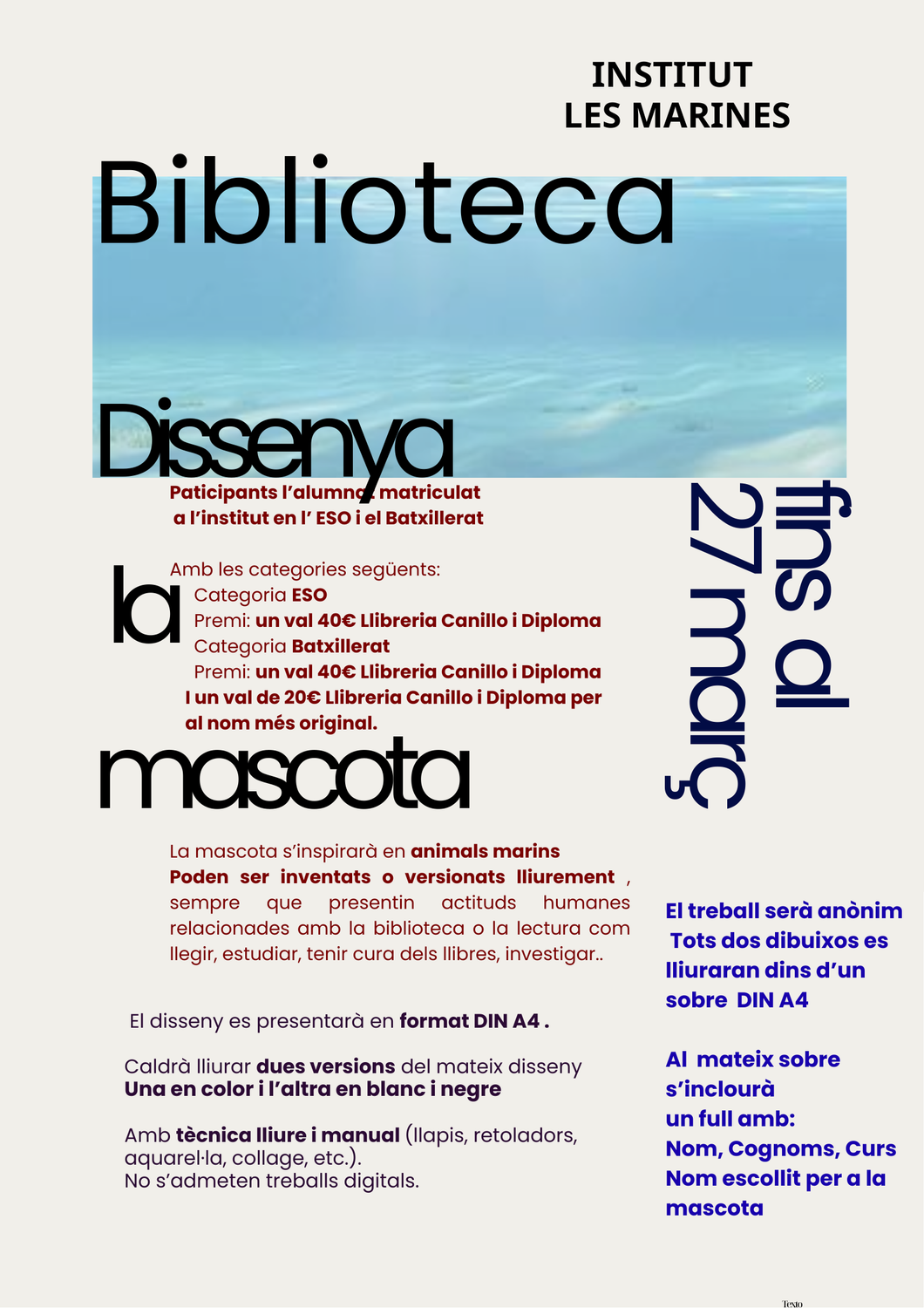 INSTITUT
LES MARINES

Biblioteca

Dissenya

Paticipants l'alumnat matriculat a l'institut en l' ESO i el Batxillerat

la

Amb les categories següents:
Categoria ESO
Premi: un val 40€ Llibreria Canillo i Diploma
Categoria Batxillerat
Premi: un val 40€ Llibreria Canillo i Diploma
I un val de 20€ Llibreria Canillo i Diploma per al nom més original.

mascota

fins al 27 març

La mascota s'inspirarà en animals marins
Poden ser inventats o versionats lliurement , sempre que presentin actituds humanes relacionades amb la biblioteca o la lectura com llegir, estudiar, tenir cura dels llibres, investigar..

El disseny es presentarà en format DIN A4 .

Caldrà lliurar dues versions del mateix disseny
Una en color i l'altra en blanc i negre

Amb tècnica lliure i manual (llapis, retoladors, aquarel·la, collage, etc.).
No s'admeten treballs digitals.

El treball serà anònim
Tots dos dibuixos es lliuraran dins d'un sobre DIN A4

Al mateix sobre s'inclourà un full amb:
Nom, Cognoms, Curs
Nom escollit per a la mascota

Texto